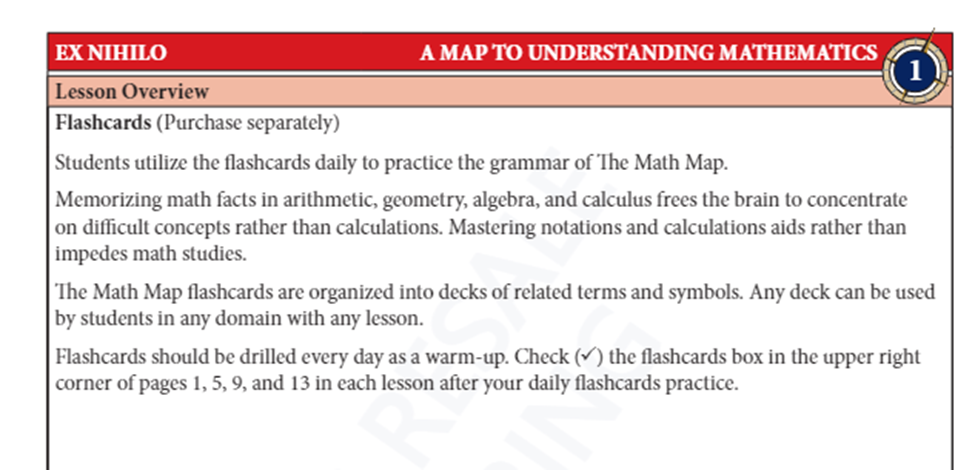 EX NIHILO A MAP TO UNDERSTANDING MATHEMATICS 1

Lesson Overview

Flashcards (Purchase separately)

Students utilize the flashcards daily to practice the grammar of The Math Map.

Memorizing math facts in arithmetic, geometry, algebra, and calculus frees the brain to concentrate on difficult concepts rather than calculations. Mastering notations and calculations aids rather than impedes math studies.

The Math Map flashcards are organized into decks of related terms and symbols. Any deck can be used by students in any domain with any lesson.

Flashcards should be drilled every day as a warm-up. Check (✓) the flashcards box in the upper right corner of pages 1, 5, 9, and 13 in each lesson after your daily flashcards practice.